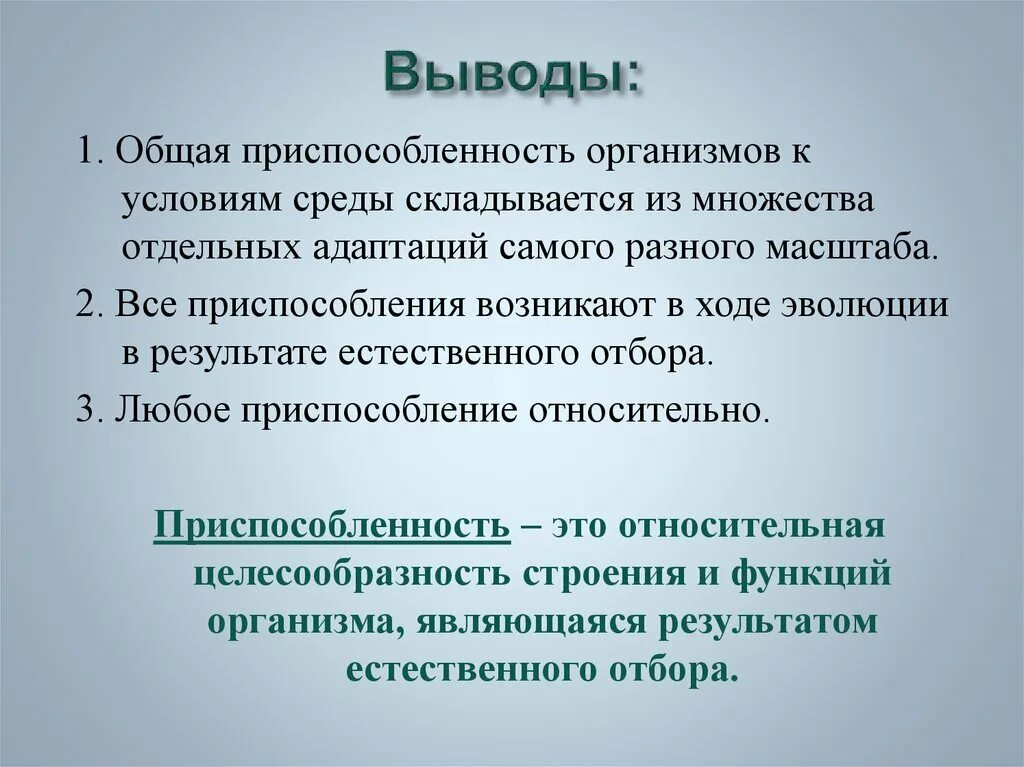 Выводы:

1. Общая приспособленность организмов к условиям среды складывается из множества отдельных адаптаций самого разного масштаба.

2. Все приспособления возникают в ходе эволюции в результате естественного отбора.

3. Любое приспособление относительно.

Приспособленность – это относительная целесообразность строения и функций организма, являющаяся результатом естественного отбора.